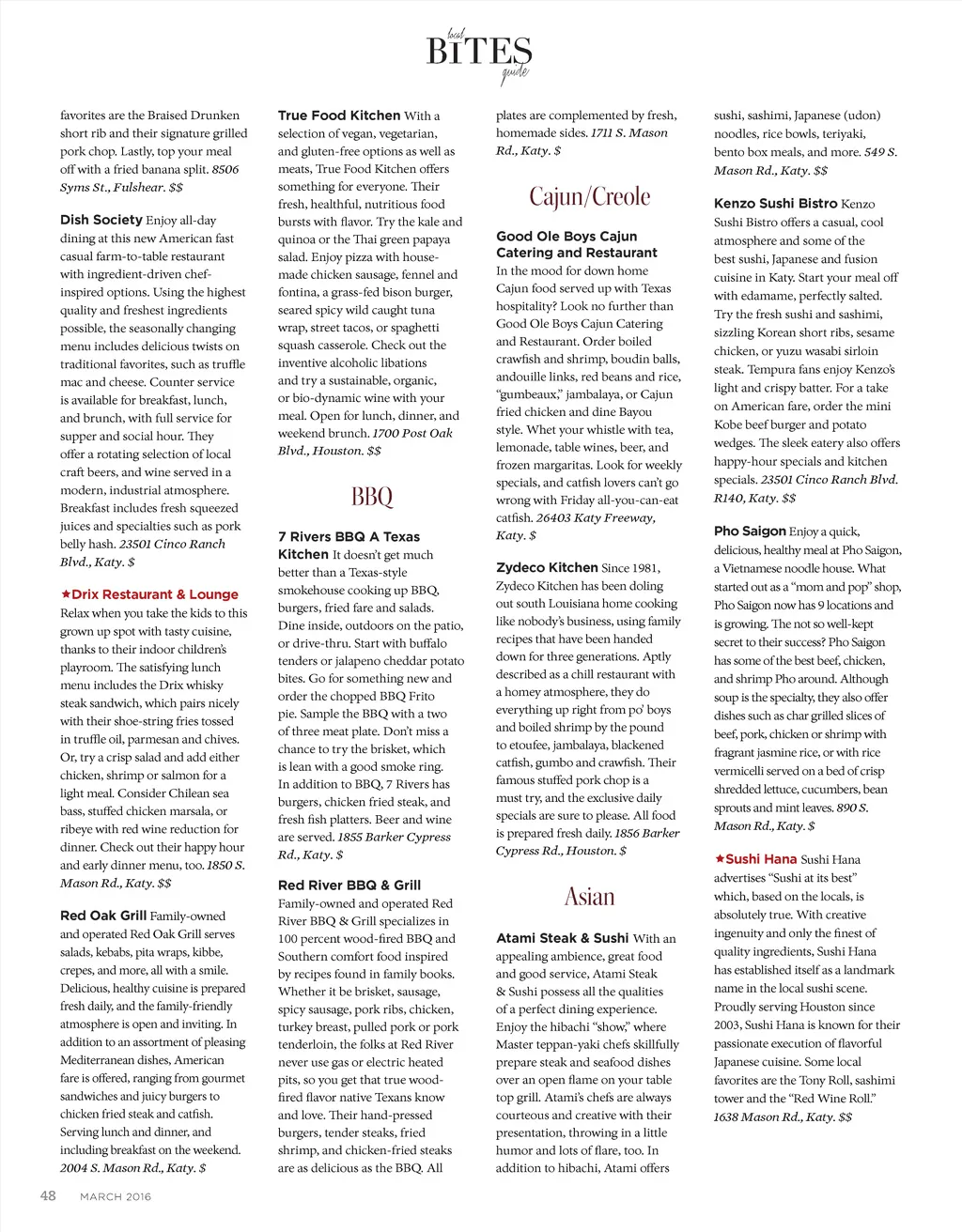 local BITES guide

favorites are the Braised Drunken short rib and their signature grilled pork chop. Lastly, top your meal off with a fried banana split. 8506 Syms St., Fulshear. $$

Dish Society Enjoy all-day dining at this new American fast casual farm-to-table restaurant with ingredient-driven chef-inspired options. Using the highest quality and freshest ingredients possible, the seasonally changing menu includes delicious twists on traditional favorites, such as truffle mac and cheese. Counter service is available for breakfast, lunch, and brunch, with full service for supper and social hour. They offer a rotating selection of local craft beers, and wine served in a modern, industrial atmosphere. Breakfast includes fresh squeezed juices and specialties such as pork belly hash. 23501 Cinco Ranch Blvd., Katy. $

★Drix Restaurant & Lounge Relax when you take the kids to this grown up spot with tasty cuisine, thanks to their indoor children's playroom. The satisfying lunch menu includes the Drix whisky steak sandwich, which pairs nicely with their shoe-string fries tossed in truffle oil, parmesan and chives. Or, try a crisp salad and add either chicken, shrimp or salmon for a light meal. Consider Chilean sea bass, stuffed chicken marsala, or ribeye with red wine reduction for dinner. Check out their happy hour and early dinner menu, too. 1850 S. Mason Rd., Katy. $$

Red Oak Grill Family-owned and operated Red Oak Grill serves salads, kebabs, pita wraps, kibbe, crepes, and more, all with a smile. Delicious, healthy cuisine is prepared fresh daily, and the family-friendly atmosphere is open and inviting. In addition to an assortment of pleasing Mediterranean dishes, American fare is offered, ranging from gourmet sandwiches and juicy burgers to chicken fried steak and catfish. Serving lunch and dinner, and including breakfast on the weekend. 2004 S. Mason Rd., Katy. $

True Food Kitchen With a selection of vegan, vegetarian, and gluten-free options as well as meats, True Food Kitchen offers something for everyone. Their fresh, healthful, nutritious food bursts with flavor. Try the kale and quinoa or the Thai green papaya salad. Enjoy pizza with house-made chicken sausage, fennel and fontina, a grass-fed bison burger, seared spicy wild caught tuna wrap, street tacos, or spaghetti squash casserole. Check out the inventive alcoholic libations and try a sustainable, organic, or bio-dynamic wine with your meal. Open for lunch, dinner, and weekend brunch. 1700 Post Oak Blvd., Houston. $$

BBQ

7 Rivers BBQ A Texas Kitchen It doesn't get much better than a Texas-style smokehouse cooking up BBQ, burgers, fried fare and salads. Dine inside, outdoors on the patio, or drive-thru. Start with buffalo tenders or jalapeno cheddar potato bites. Go for something new and order the chopped BBQ Frito pie. Sample the BBQ with a two of three meat plate. Don't miss a chance to try the brisket, which is lean with a good smoke ring. In addition to BBQ, 7 Rivers has burgers, chicken fried steak, and fresh fish platters. Beer and wine are served. 1855 Barker Cypress Rd., Katy. $

Red River BBQ & Grill Family-owned and operated Red River BBQ & Grill specializes in 100 percent wood-fired BBQ and Southern comfort food inspired by recipes found in family books. Whether it be brisket, sausage, spicy sausage, pork ribs, chicken, turkey breast, pulled pork or pork tenderloin, the folks at Red River never use gas or electric heated pits, so you get that true wood-fired flavor native Texans know and love. Their hand-pressed burgers, tender steaks, fried shrimp, and chicken-fried steaks are as delicious as the BBQ. All

plates are complemented by fresh, homemade sides. 1711 S. Mason Rd., Katy. $

Cajun/Creole

Good Ole Boys Cajun Catering and Restaurant In the mood for down home Cajun food served up with Texas hospitality? Look no further than Good Ole Boys Cajun Catering and Restaurant. Order boiled crawfish and shrimp, boudin balls, andouille links, red beans and rice, "gumbeaux," jambalaya, or Cajun fried chicken and dine Bayou style. Whet your whistle with tea, lemonade, table wines, beer, and frozen margaritas. Look for weekly specials, and catfish lovers can't go wrong with Friday all-you-can-eat catfish. 26403 Katy Freeway, Katy. $

Zydeco Kitchen Since 1981, Zydeco Kitchen has been doling out south Louisiana home cooking like nobody's business, using family recipes that have been handed down for three generations. Aptly described as a chill restaurant with a homey atmosphere, they do everything up right from po' boys and boiled shrimp by the pound to etoufee, jambalaya, blackened catfish, gumbo and crawfish. Their famous stuffed pork chop is a must try, and the exclusive daily specials are sure to please. All food is prepared fresh daily. 1856 Barker Cypress Rd., Houston. $

Asian

Atami Steak & Sushi With an appealing ambience, great food and good service, Atami Steak & Sushi possess all the qualities of a perfect dining experience. Enjoy the hibachi "show," where Master teppan-yaki chefs skillfully prepare steak and seafood dishes over an open flame on your table top grill. Atami's chefs are always courteous and creative with their presentation, throwing in a little humor and lots of flare, too. In addition to hibachi, Atami offers

sushi, sashimi, Japanese (udon) noodles, rice bowls, teriyaki, bento box meals, and more. 549 S. Mason Rd., Katy. $$

Kenzo Sushi Bistro Kenzo Sushi Bistro offers a casual, cool atmosphere and some of the best sushi, Japanese and fusion cuisine in Katy. Start your meal off with edamame, perfectly salted. Try the fresh sushi and sashimi, sizzling Korean short ribs, sesame chicken, or yuzu wasabi sirloin steak. Tempura fans enjoy Kenzo's light and crispy batter. For a take on American fare, order the mini Kobe beef burger and potato wedges. The sleek eatery also offers happy-hour specials and kitchen specials. 23501 Cinco Ranch Blvd. R140, Katy. $$

Pho Saigon Enjoy a quick, delicious, healthy meal at Pho Saigon, a Vietnamese noodle house. What started out as a "mom and pop" shop, Pho Saigon now has 9 locations and is growing. The not so well-kept secret to their success? Pho Saigon has some of the best beef, chicken, and shrimp Pho around. Although soup is the specialty, they also offer dishes such as char grilled slices of beef, pork, chicken or shrimp with fragrant jasmine rice, or with rice vermicelli served on a bed of crisp shredded lettuce, cucumbers, bean sprouts and mint leaves. 890 S. Mason Rd., Katy. $

★Sushi Hana Sushi Hana advertises "Sushi at its best" which, based on the locals, is absolutely true. With creative ingenuity and only the finest of quality ingredients, Sushi Hana has established itself as a landmark name in the local sushi scene. Proudly serving Houston since 2003, Sushi Hana is known for their passionate execution of flavorful Japanese cuisine. Some local favorites are the Tony Roll, sashimi tower and the "Red Wine Roll." 1638 Mason Rd., Katy. $$

48 MARCH 2016